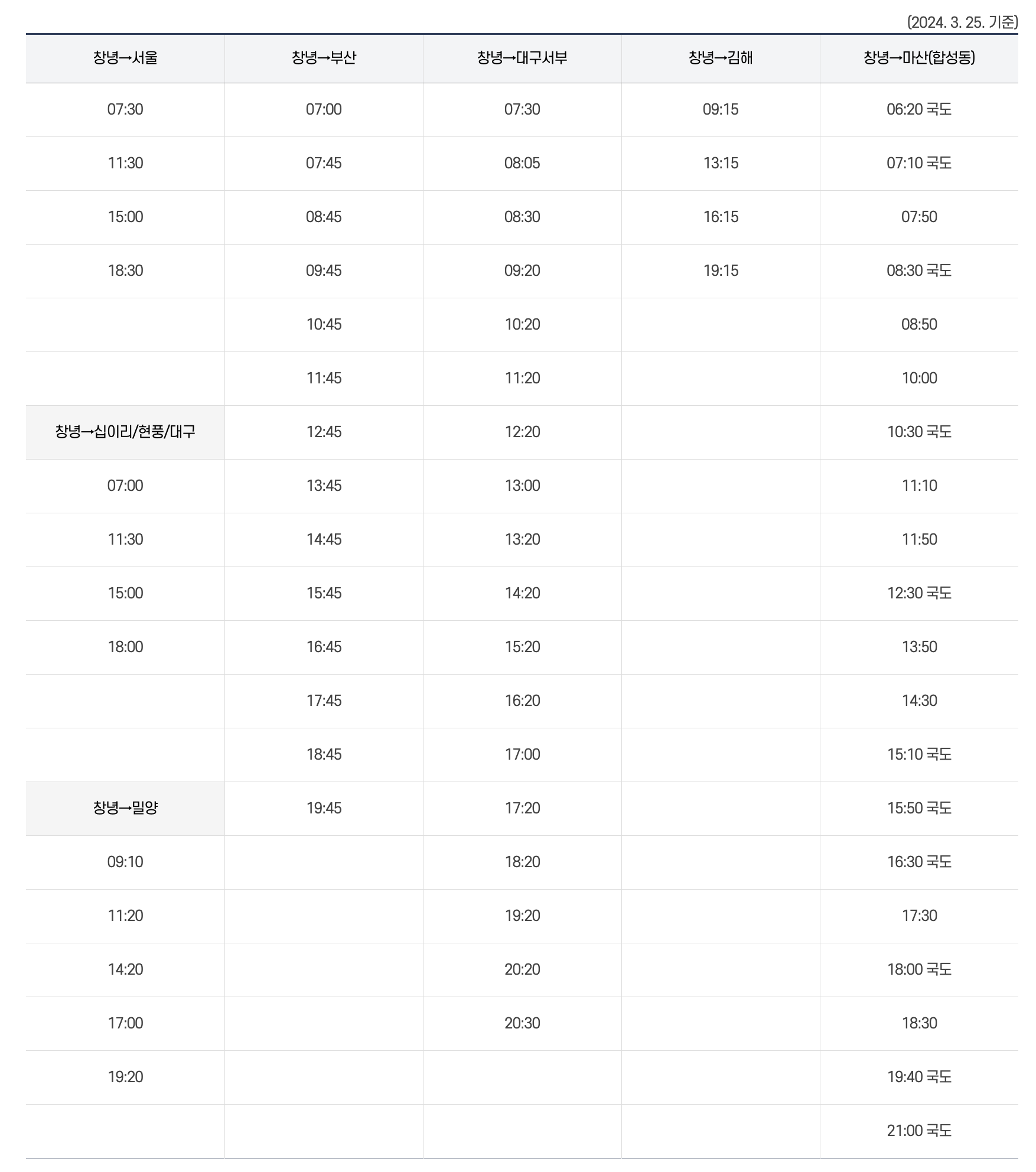 (2024. 3. 25. 기준)

| 창녕→서울 | 창녕→부산 | 창녕→대구서부 | 창녕→김해 | 창녕→마산(합성동) |
|---|---|---|---|---|
| 07:30 | 07:00 | 07:30 | 09:15 | 06:20 국도 |
| 11:30 | 07:45 | 08:05 | 13:15 | 07:10 국도 |
| 15:00 | 08:45 | 08:30 | 16:15 | 07:50 |
| 18:30 | 09:45 | 09:20 | 19:15 | 08:30 국도 |
|  | 10:45 | 10:20 |  | 08:50 |
|  | 11:45 | 11:20 |  | 10:00 |
| 창녕→십이리/현풍/대구 | 12:45 | 12:20 |  | 10:30 국도 |
| 07:00 | 13:45 | 13:00 |  | 11:10 |
| 11:30 | 14:45 | 13:20 |  | 11:50 |
| 15:00 | 15:45 | 14:20 |  | 12:30 국도 |
| 18:00 | 16:45 | 15:20 |  | 13:50 |
|  | 17:45 | 16:20 |  | 14:30 |
|  | 18:45 | 17:00 |  | 15:10 국도 |
| 창녕→밀양 | 19:45 | 17:20 |  | 15:50 국도 |
| 09:10 |  | 18:20 |  | 16:30 국도 |
| 11:20 |  | 19:20 |  | 17:30 |
| 14:20 |  | 20:20 |  | 18:00 국도 |
| 17:00 |  | 20:30 |  | 18:30 |
| 19:20 |  |  |  | 19:40 국도 |
|  |  |  |  | 21:00 국도 |